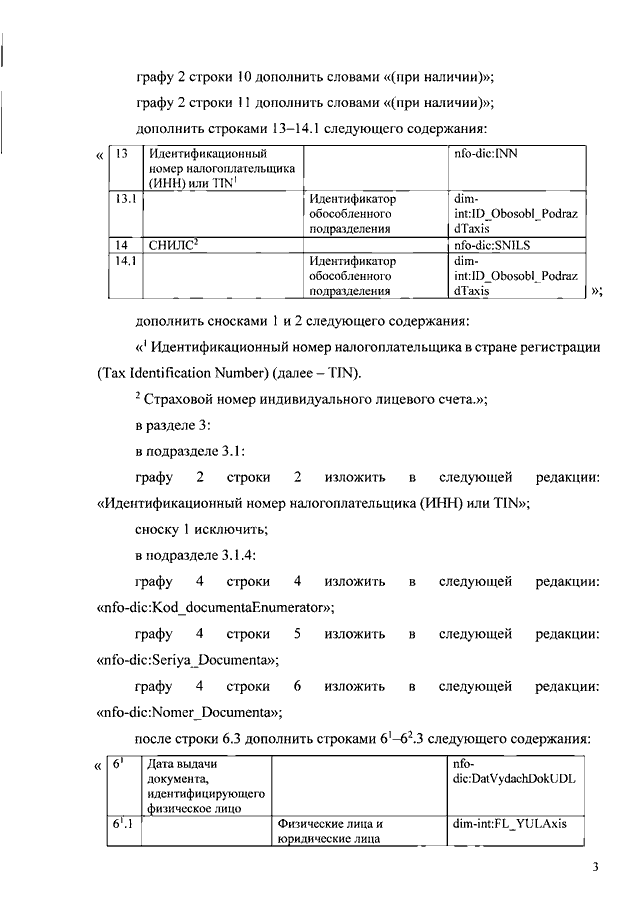 графу 2 строки 10 дополнить словами «(при наличии)»;

графу 2 строки 11 дополнить словами «(при наличии)»;

дополнить строками 13–14.1 следующего содержания:

«

| 13 | Идентификационный номер налогоплательщика (ИНН) или TIN$^1$ | | nfo-dic:INN |
|---|---|---|---|
| 13.1 | | Идентификатор обособленного подразделения | dim-int:ID_Obosobl_PodrazdTaxis |
| 14 | СНИЛС$^2$ | | nfo-dic:SNILS |
| 14.1 | | Идентификатор обособленного подразделения | dim-int:ID_Obosobl_PodrazdTaxis |

»;

дополнить сносками 1 и 2 следующего содержания:

«$^1$ Идентификационный номер налогоплательщика в стране регистрации (Tax Identification Number) (далее – TIN).

$^2$ Страховой номер индивидуального лицевого счета.»;

в разделе 3:

в подразделе 3.1:

графу 2 строки 2 изложить в следующей редакции: «Идентификационный номер налогоплательщика (ИНН) или TIN»;

сноску 1 исключить;

в подразделе 3.1.4:

графу 4 строки 4 изложить в следующей редакции: «nfo-dic:Kod_documentaEnumerator»;

графу 4 строки 5 изложить в следующей редакции: «nfo-dic:Seriya_Documenta»;

графу 4 строки 6 изложить в следующей редакции: «nfo-dic:Nomer_Documenta»;

после строки 6.3 дополнить строками $6^1$–$6^2$.3 следующего содержания:

«

| $6^1$ | Дата выдачи документа, идентифицирующего физическое лицо | | nfo-dic:DatVydachDokUDL |
|---|---|---|---|
| $6^1$.1 | | Физические лица и юридические лица | dim-int:FL_YULAxis |

3